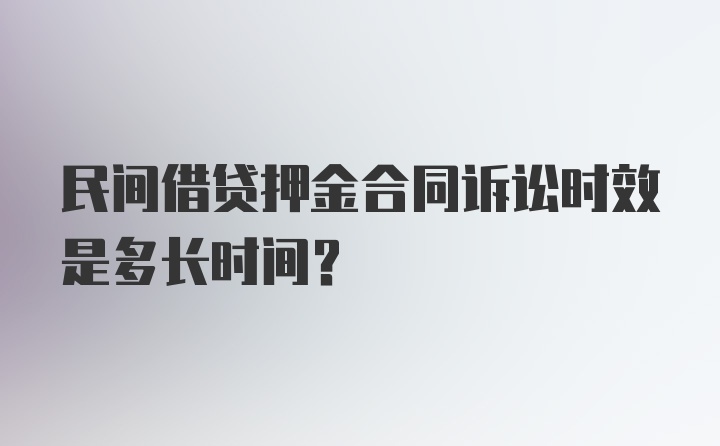 民间借贷押金合同诉讼时效是多长时间？